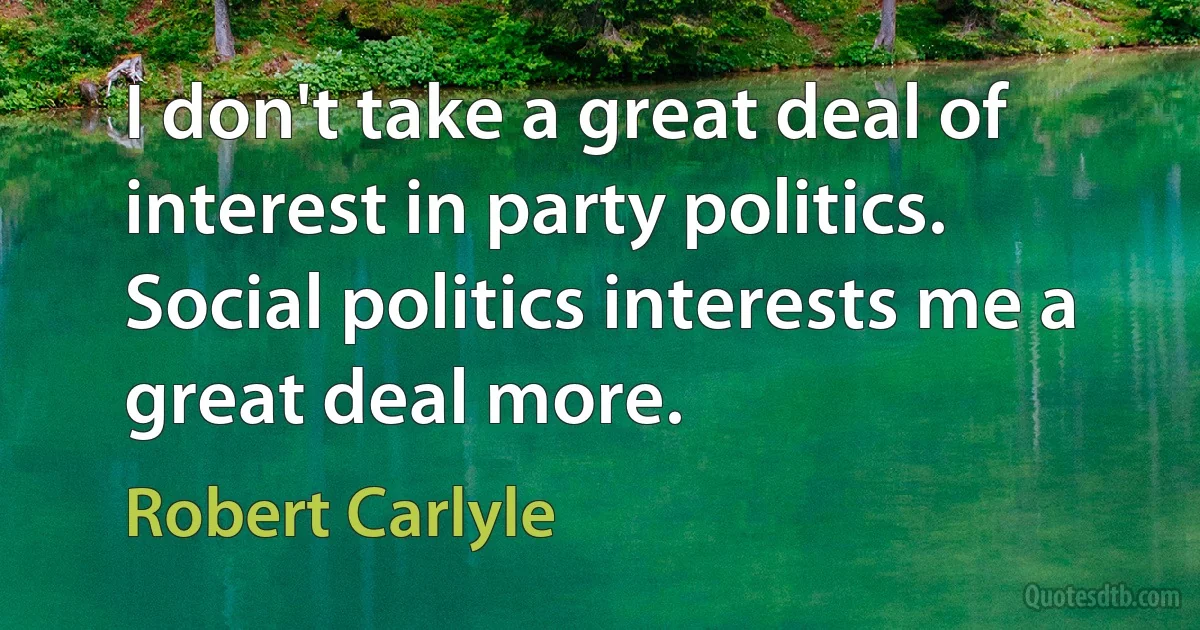 I don't take a great deal of interest in party politics. Social politics interests me a great deal more.

Robert Carlyle

Quotesdtb.com